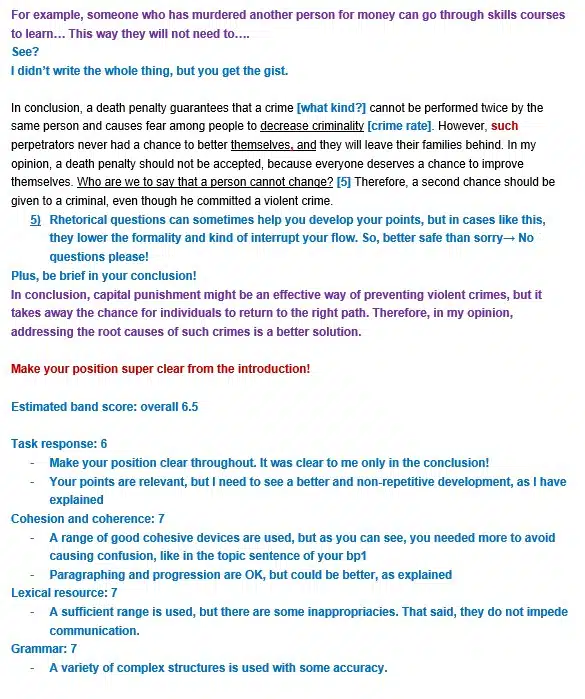 For example, someone who has murdered another person for money can go through skills courses to learn… This way they will not need to….
See?
I didn't write the whole thing, but you get the gist.

In conclusion, a death penalty guarantees that a crime [what kind?] cannot be performed twice by the same person and causes fear among people to decrease criminality [crime rate]. However, such perpetrators never had a chance to better themselves, and they will leave their families behind. In my opinion, a death penalty should not be accepted, because everyone deserves a chance to improve themselves. Who are we to say that a person cannot change? [5] Therefore, a second chance should be given to a criminal, even though he committed a violent crime.

5) Rhetorical questions can sometimes help you develop your points, but in cases like this, they lower the formality and kind of interrupt your flow. So, better safe than sorry→ No questions please!

Plus, be brief in your conclusion!
In conclusion, capital punishment might be an effective way of preventing violent crimes, but it takes away the chance for individuals to return to the right path. Therefore, in my opinion, addressing the root causes of such crimes is a better solution.

Make your position super clear from the introduction!

Estimated band score: overall 6.5

Task response: 6
- Make your position clear throughout. It was clear to me only in the conclusion!
- Your points are relevant, but I need to see a better and non-repetitive development, as I have explained
Cohesion and coherence: 7
- A range of good cohesive devices are used, but as you can see, you needed more to avoid causing confusion, like in the topic sentence of your bp1
- Paragraphing and progression are OK, but could be better, as explained
Lexical resource: 7
- A sufficient range is used, but there are some inappropriacies. That said, they do not impede communication.
Grammar: 7
- A variety of complex structures is used with some accuracy.